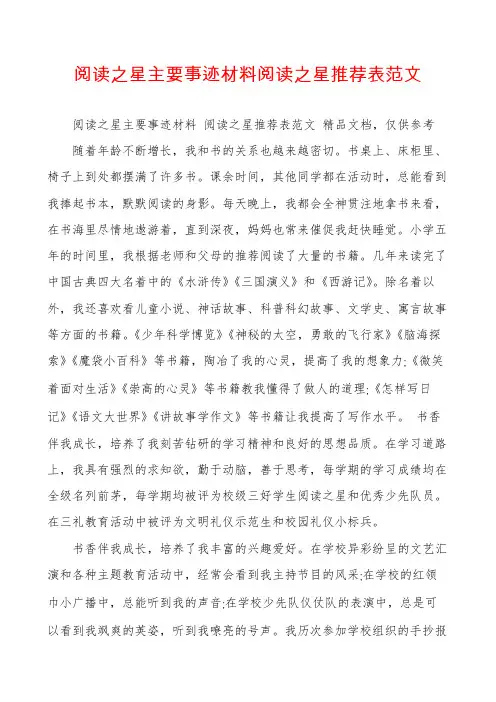 阅读之星主要事迹材料阅读之星推荐表范文

阅读之星主要事迹材料 阅读之星推荐表范文 精品文档，仅供参考

随着年龄不断增长，我和书的关系也越来越密切。书桌上、床柜里、椅子上到处都摆满了许多书。课余时间，其他同学都在活动时，总能看到我捧起书本，默默阅读的身影。每天晚上，我都会全神贯注地拿书来看，在书海里尽情地遨游着，直到深夜，妈妈也常来催促我赶快睡觉。小学五年的时间里，我根据老师和父母的推荐阅读了大量的书籍。几年来读完了中国古典四大名着中的《水浒传》《三国演义》和《西游记》。除名着以外，我还喜欢看儿童小说、神话故事、科普科幻故事、文学史、寓言故事等方面的书籍。《少年科学博览》《神秘的太空，勇敢的飞行家》《脑海探索》《魔袋小百科》等书籍，陶冶了我的心灵，提高了我的想象力;《微笑着面对生活》《崇高的心灵》等书籍教我懂得了做人的道理;《怎样写日记》《语文大世界》《讲故事学作文》等书籍让我提高了写作水平。 书香伴我成长，培养了我刻苦钻研的学习精神和良好的思想品质。在学习道路上，我具有强烈的求知欲，勤于动脑，善于思考，每学期的学习成绩均在全级名列前茅，每学期均被评为校级三好学生阅读之星和优秀少先队员。在三礼教育活动中被评为文明礼仪示范生和校园礼仪小标兵。

书香伴我成长，培养了我丰富的兴趣爱好。在学校异彩纷呈的文艺汇演和各种主题教育活动中，经常会看到我主持节目的风采;在学校的红领巾小广播中，总能听到我的声音;在学校少先队仪仗队的表演中，总是可以看到我飒爽的英姿，听到我嘹亮的号声。我历次参加学校组织的手抄报